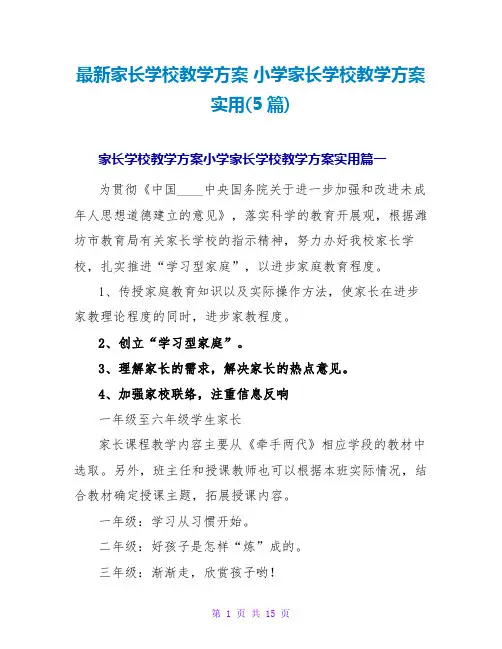 最新家长学校教学方案 小学家长学校教学方案实用(5篇)

家长学校教学方案小学家长学校教学方案实用篇一

为贯彻《中国____中央国务院关于进一步加强和改进未成年人思想道德建立的意见》，落实科学的教育开展观，根据潍坊市教育局有关家长学校的指示精神，努力办好我校家长学校，扎实推进“学习型家庭”，以进步家庭教育程度。

1、传授家庭教育知识以及实际操作方法，使家长在进步家教理论程度的同时，进步家教程度。

2、创立“学习型家庭”。

3、理解家长的需求，解决家长的热点意见。

4、加强家校联络，注重信息反响

一年级至六年级学生家长

家长课程教学内容主要从《牵手两代》相应学段的教材中选取。另外，班主任和授课教师也可以根据本班实际情况，结合教材确定授课主题，拓展授课内容。

一年级：学习从习惯开始。

二年级：好孩子是怎样“炼”成的。

三年级：渐渐走，欣赏孩子哟！

第 1 页 共 15 页